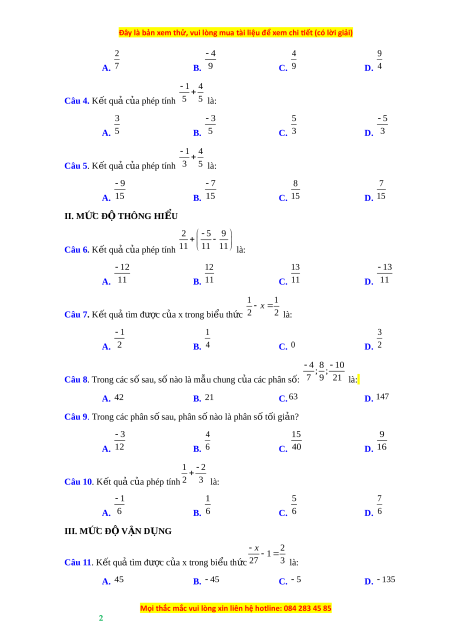 Đây là bản xem thử, vui lòng mua tài liệu để xem chi tiết (có lời giải)

A. $\frac{2}{7}$ B. $\frac{-4}{9}$ C. $\frac{4}{9}$ D. $\frac{9}{4}$

Câu 4. Kết quả của phép tính $\frac{-1}{5}+\frac{4}{5}$ là:

A. $\frac{3}{5}$ B. $\frac{-3}{5}$ C. $\frac{5}{3}$ D. $\frac{-5}{3}$

Câu 5. Kết quả của phép tính $\frac{-1}{3}+\frac{4}{5}$ là:

A. $\frac{-9}{15}$ B. $\frac{-7}{15}$ C. $\frac{8}{15}$ D. $\frac{7}{15}$

II. MỨC ĐỘ THÔNG HIỂU

Câu 6. Kết quả của phép tính $\frac{2}{11}+\left(\frac{-5}{11}-\frac{9}{11}\right)$ là:

A. $\frac{-12}{11}$ B. $\frac{12}{11}$ C. $\frac{13}{11}$ D. $\frac{-13}{11}$

Câu 7. Kết quả tìm được của x trong biểu thức $\frac{1}{2}-x=\frac{1}{2}$ là:

A. $\frac{-1}{2}$ B. $\frac{1}{4}$ C. $0$ D. $\frac{3}{2}$

Câu 8. Trong các số sau, số nào là mẫu chung của các phân số: $\frac{-4}{7};\frac{8}{9};\frac{-10}{21}$ là:

A. 42 B. 21 C. 63 D. 147

Câu 9. Trong các phân số sau, phân số nào là phân số tối giản?

A. $\frac{-3}{12}$ B. $\frac{4}{6}$ C. $\frac{15}{40}$ D. $\frac{9}{16}$

Câu 10. Kết quả của phép tính $\frac{1}{2}+\frac{-2}{3}$ là:

A. $\frac{-1}{6}$ B. $\frac{1}{6}$ C. $\frac{5}{6}$ D. $\frac{7}{6}$

III. MỨC ĐỘ VẬN DỤNG

Câu 11. Kết quả tìm được của x trong biểu thức $\frac{-x}{27}-1=\frac{2}{3}$ là:

A. 45 B. $-45$ C. $-5$ D. $-135$

Mọi thắc mắc vui lòng xin liên hệ hotline: 084 283 45 85

2